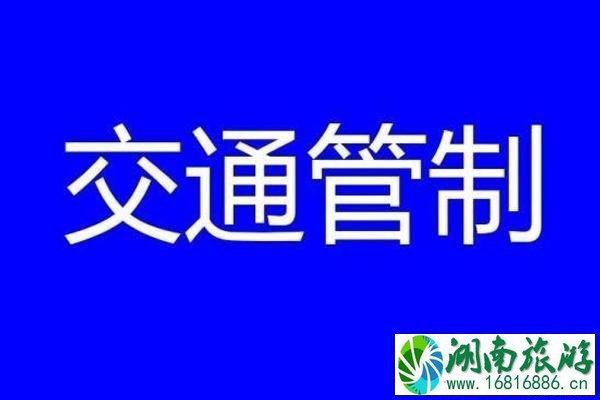 交通管制

湖南旅游
www.16816886.cn